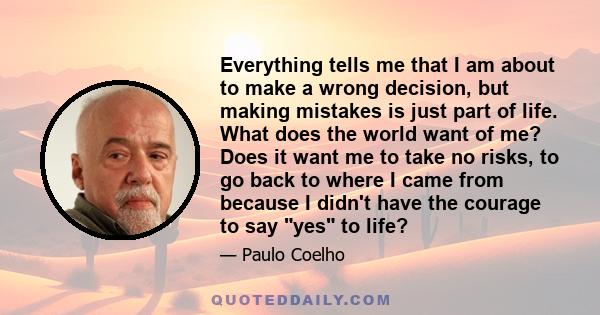 Everything tells me that I am about to make a wrong decision, but making mistakes is just part of life. What does the world want of me? Does it want me to take no risks, to go back to where I came from because I didn't have the courage to say "yes" to life?

— Paulo Coelho

QUOTEDDAILY.COM